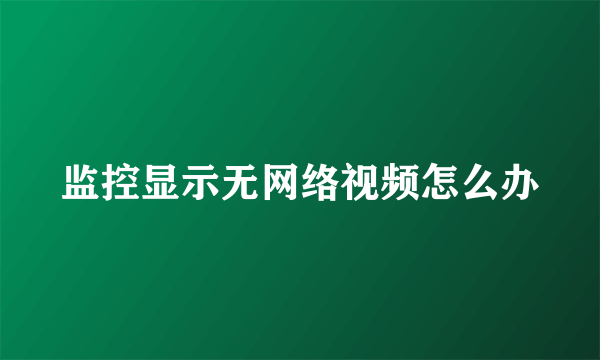 监控显示无网络视频怎么办